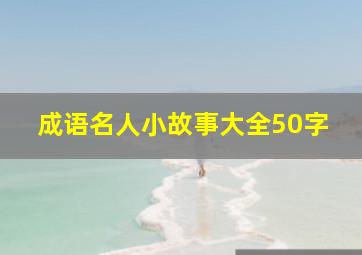 成语名人小故事大全50字